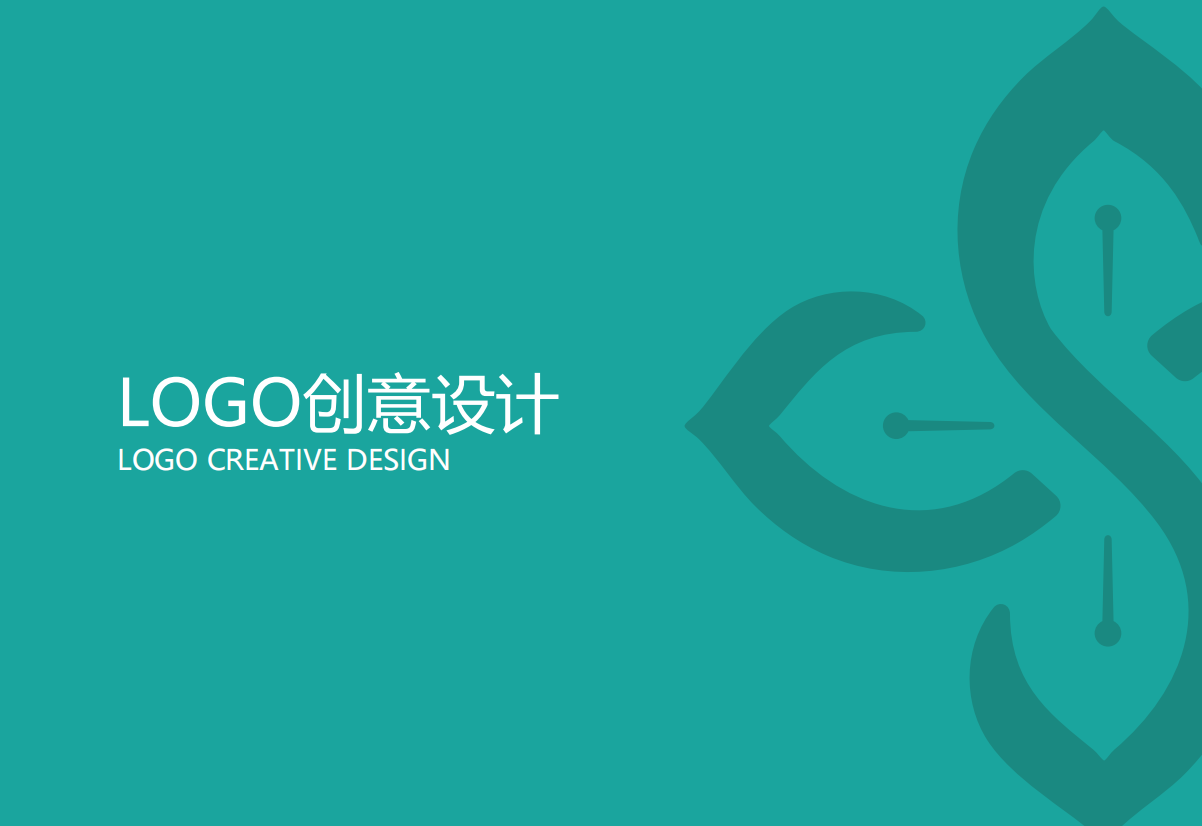 LOGO创意设计
LOGO CREATIVE DESIGN